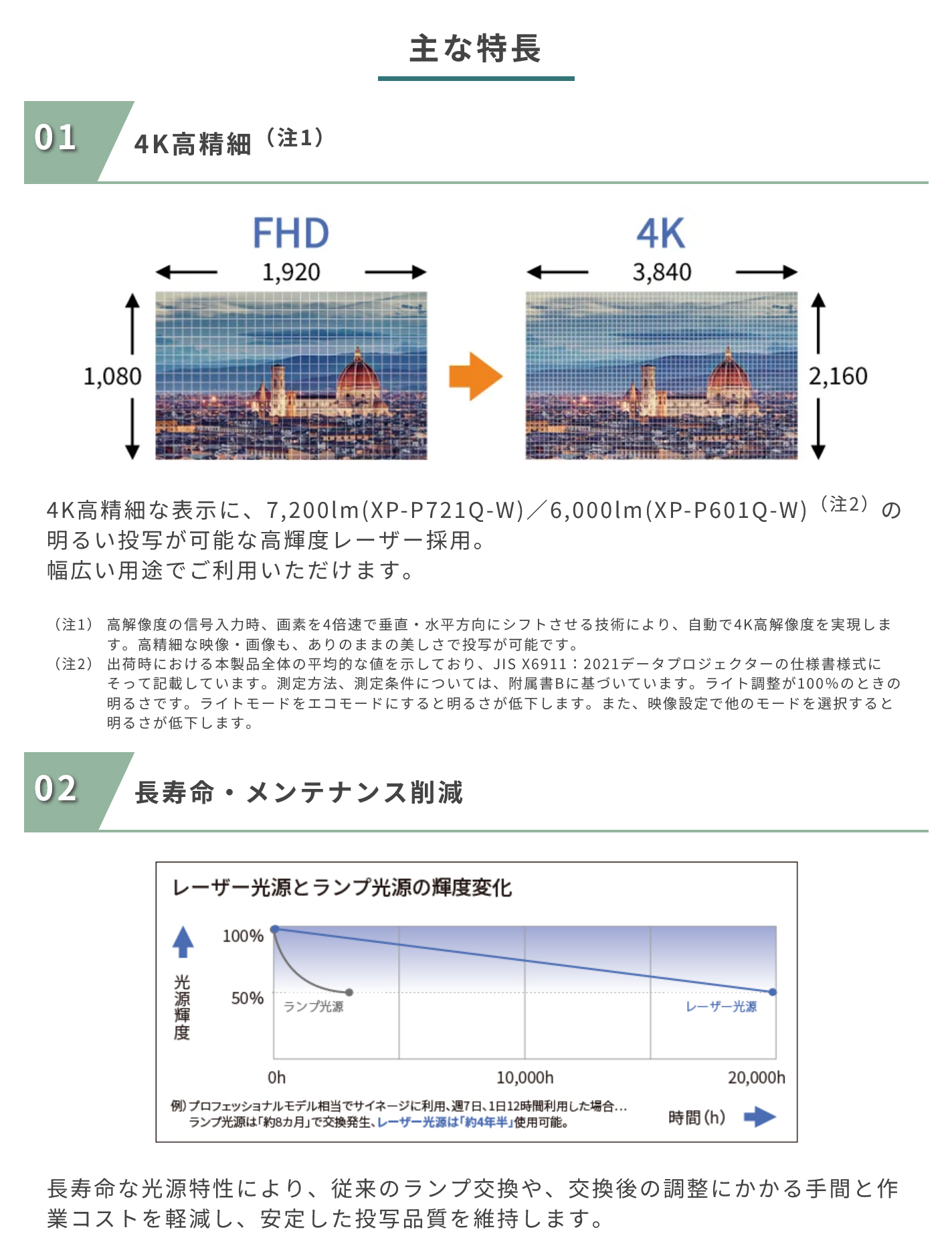 主な特長

01 4K高精細（注1）

FHD
1,920
1,080

4K
3,840
2,160

4K高精細な表示に、7,200lm(XP-P721Q-W)／6,000lm(XP-P601Q-W)（注2）の明るい投写が可能な高輝度レーザー採用。
幅広い用途でご利用いただけます。

（注1） 高解像度の信号入力時、画素を4倍速で垂直・水平方向にシフトさせる技術により、自動で4K高解像度を実現します。高精細な映像・画像も、ありのままの美しさで投写が可能です。
（注2） 出荷時における本製品全体の平均的な値を示しており、JIS X6911：2021データプロジェクターの仕様書様式にそって記載しています。測定方法、測定条件については、附属書Bに基づいています。ライト調整が100%のときの明るさです。ライトモードをエコモードにすると明るさが低下します。また、映像設定で他のモードを選択すると明るさが低下します。

02 長寿命・メンテナンス削減

レーザー光源とランプ光源の輝度変化
光源輝度
100%
50%
ランプ光源
レーザー光源
0h
10,000h
20,000h
例）プロフェッショナルモデル相当でサイネージに利用、週7日、1日12時間利用した場合…
ランプ光源は「約8カ月」で交換発生、レーザー光源は「約4年半」使用可能。
時間（h）

長寿命な光源特性により、従来のランプ交換や、交換後の調整にかかる手間と作業コストを軽減し、安定した投写品質を維持します。